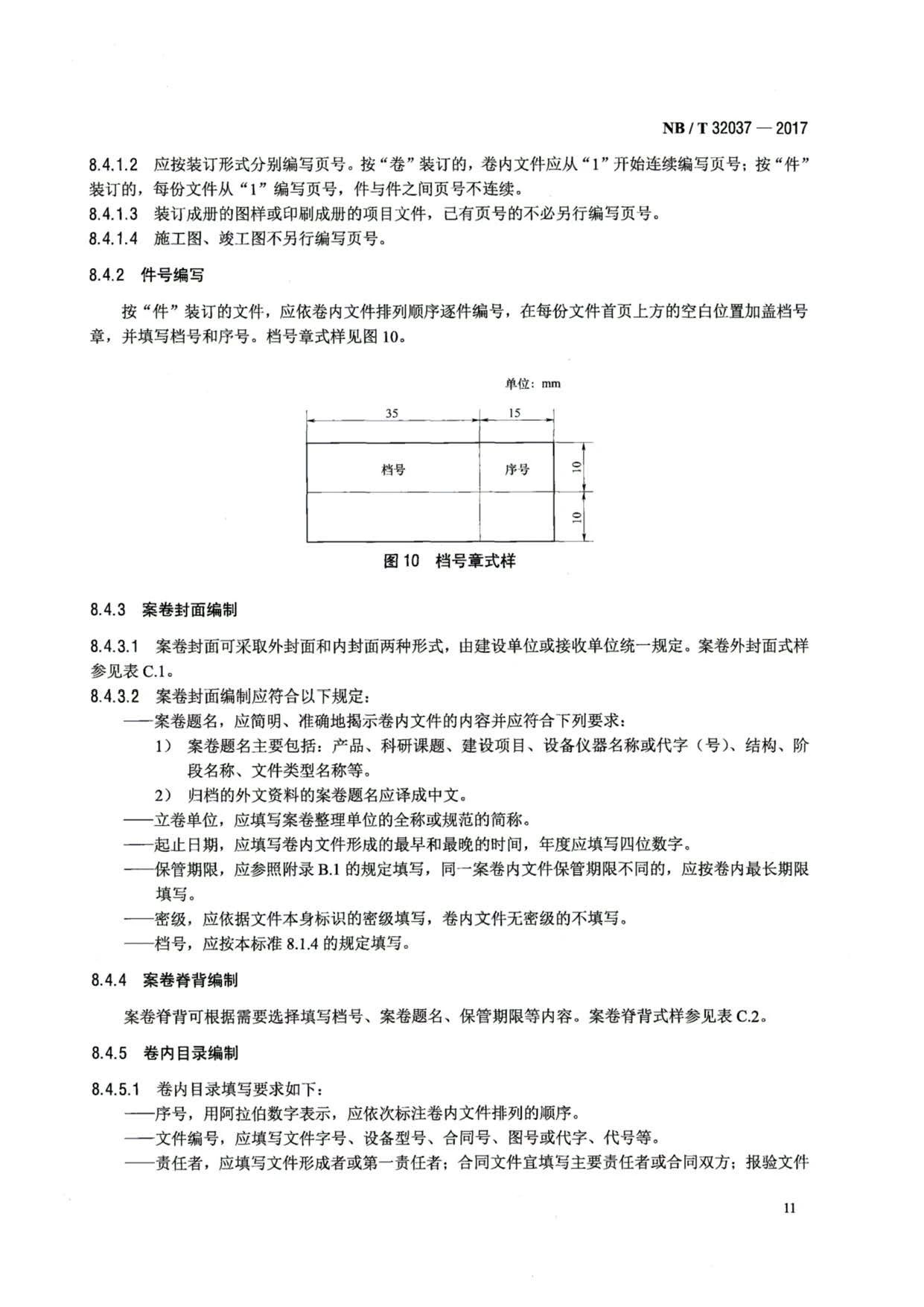 NB / T 32037 — 2017

8.4.1.2 应按装订形式分别编写页号。按“卷”装订的，卷内文件应从“1”开始连续编写页号；按“件”装订的，每份文件从“1”编写页号，件与件之间页号不连续。
8.4.1.3 装订成册的图样或印刷成册的项目文件，已有页号的不必另行编写页号。
8.4.1.4 施工图、竣工图不另行编写页号。

8.4.2 件号编写

按“件”装订的文件，应依卷内文件排列顺序逐件编号，在每份文件首页上方的空白位置加盖档号章，并填写档号和序号。档号章式样见图 10。

单位：mm

35
15
档号
序号
10
10

图 10 档号章式样

8.4.3 案卷封面编制

8.4.3.1 案卷封面可采取外封面和内封面两种形式，由建设单位或接收单位统一规定。案卷外封面式样参见表 C.1。
8.4.3.2 案卷封面编制应符合以下规定：
——案卷题名，应简明、准确地揭示卷内文件的内容并应符合下列要求：
1） 案卷题名主要包括：产品、科研课题、建设项目、设备仪器名称或代字（号）、结构、阶段名称、文件类型名称等。
2） 归档的外文资料的案卷题名应译成中文。
——立卷单位，应填写案卷整理单位的全称或规范的简称。
——起止日期，应填写卷内文件形成的最早和最晚的时间，年度应填写四位数字。
——保管期限，应参照附录 B.1 的规定填写，同一案卷内文件保管期限不同的，应按卷内最长期限填写。
——密级，应依据文件本身标识的密级填写，卷内文件无密级的不填写。
——档号，应按本标准 8.1.4 的规定填写。

8.4.4 案卷脊背编制

案卷脊背可根据需要选择填写档号、案卷题名、保管期限等内容。案卷脊背式样参见表 C.2。

8.4.5 卷内目录编制

8.4.5.1 卷内目录填写要求如下：
——序号，用阿拉伯数字表示，应依次标注卷内文件排列的顺序。
——文件编号，应填写文件字号、设备型号、合同号、图号或代字、代号等。
——责任者，应填写文件形成者或第一责任者；合同文件宜填写主要责任者或合同双方；报验文件

11